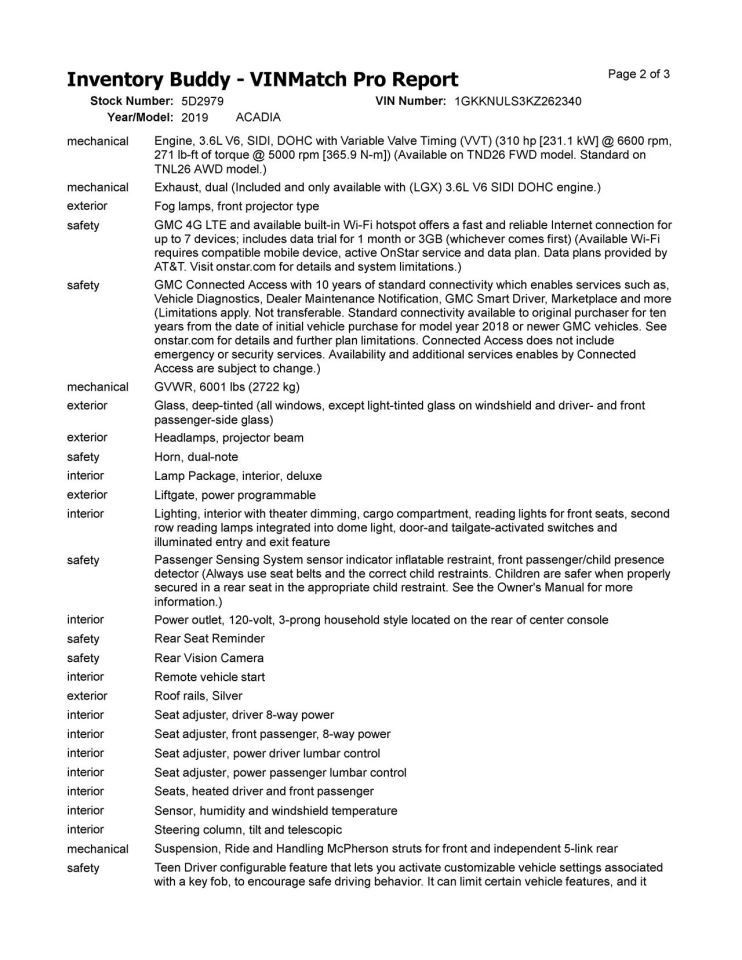 Inventory Buddy - VINMatch Pro Report

Page 2 of 3

Stock Number: 5D2979 VIN Number: 1GKKNULS3KZ262340
Year/Model: 2019 ACADIA

| | |
|---|---|
| mechanical | Engine, 3.6L V6, SIDI, DOHC with Variable Valve Timing (VVT) (310 hp [231.1 kW] @ 6600 rpm, 271 lb-ft of torque @ 5000 rpm [365.9 N-m]) (Available on TND26 FWD model. Standard on TNL26 AWD model.) |
| mechanical | Exhaust, dual (Included and only available with (LGX) 3.6L V6 SIDI DOHC engine.) |
| exterior | Fog lamps, front projector type |
| safety | GMC 4G LTE and available built-in Wi-Fi hotspot offers a fast and reliable Internet connection for up to 7 devices; includes data trial for 1 month or 3GB (whichever comes first) (Available Wi-Fi requires compatible mobile device, active OnStar service and data plan. Data plans provided by AT&T. Visit onstar.com for details and system limitations.) |
| safety | GMC Connected Access with 10 years of standard connectivity which enables services such as, Vehicle Diagnostics, Dealer Maintenance Notification, GMC Smart Driver, Marketplace and more (Limitations apply. Not transferable. Standard connectivity available to original purchaser for ten years from the date of initial vehicle purchase for model year 2018 or newer GMC vehicles. See onstar.com for details and further plan limitations. Connected Access does not include emergency or security services. Availability and additional services enables by Connected Access are subject to change.) |
| mechanical | GVWR, 6001 lbs (2722 kg) |
| exterior | Glass, deep-tinted (all windows, except light-tinted glass on windshield and driver- and front passenger-side glass) |
| exterior | Headlamps, projector beam |
| safety | Horn, dual-note |
| interior | Lamp Package, interior, deluxe |
| exterior | Liftgate, power programmable |
| interior | Lighting, interior with theater dimming, cargo compartment, reading lights for front seats, second row reading lamps integrated into dome light, door-and tailgate-activated switches and illuminated entry and exit feature |
| safety | Passenger Sensing System sensor indicator inflatable restraint, front passenger/child presence detector (Always use seat belts and the correct child restraints. Children are safer when properly secured in a rear seat in the appropriate child restraint. See the Owner's Manual for more information.) |
| interior | Power outlet, 120-volt, 3-prong household style located on the rear of center console |
| safety | Rear Seat Reminder |
| safety | Rear Vision Camera |
| interior | Remote vehicle start |
| exterior | Roof rails, Silver |
| interior | Seat adjuster, driver 8-way power |
| interior | Seat adjuster, front passenger, 8-way power |
| interior | Seat adjuster, power driver lumbar control |
| interior | Seat adjuster, power passenger lumbar control |
| interior | Seats, heated driver and front passenger |
| interior | Sensor, humidity and windshield temperature |
| interior | Steering column, tilt and telescopic |
| mechanical | Suspension, Ride and Handling McPherson struts for front and independent 5-link rear |
| safety | Teen Driver configurable feature that lets you activate customizable vehicle settings associated with a key fob, to encourage safe driving behavior. It can limit certain vehicle features, and it |